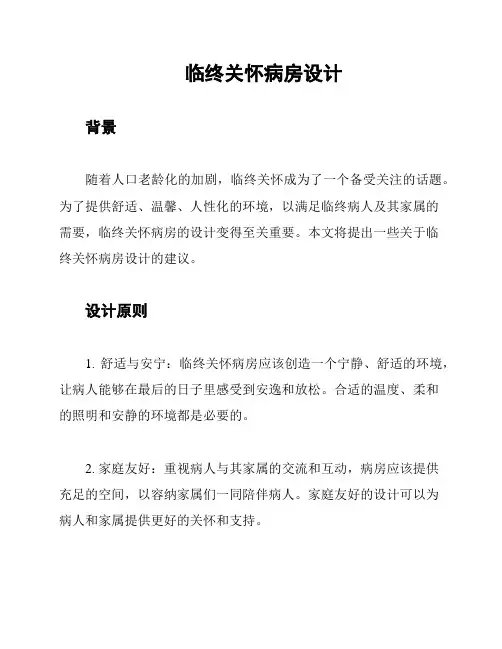 临终关怀病房设计

背景

随着人口老龄化的加剧，临终关怀成为了一个备受关注的话题。为了提供舒适、温馨、人性化的环境，以满足临终病人及其家属的需要，临终关怀病房的设计变得至关重要。本文将提出一些关于临终关怀病房设计的建议。

设计原则

1. 舒适与安宁：临终关怀病房应该创造一个宁静、舒适的环境，让病人能够在最后的日子里感受到安逸和放松。合适的温度、柔和的照明和安静的环境都是必要的。

2. 家庭友好：重视病人与其家属的交流和互动，病房应该提供充足的空间，以容纳家属们一同陪伴病人。家庭友好的设计可以为病人和家属提供更好的关怀和支持。